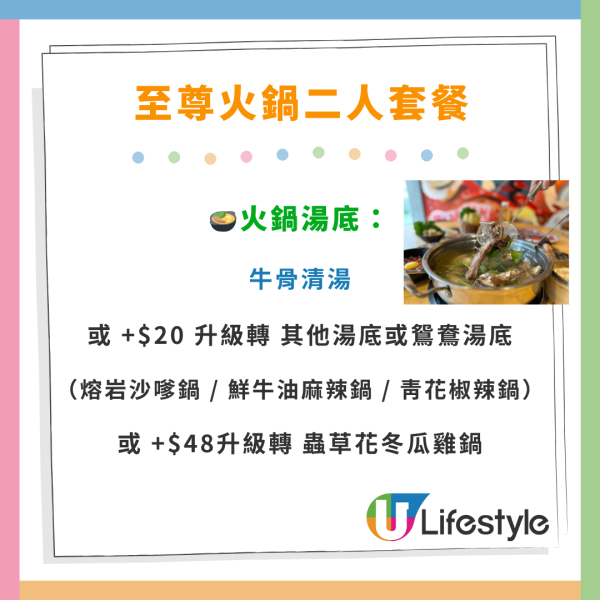 至尊火鍋二人套餐

🍲火鍋湯底：

牛骨清湯

或 +$20 升級轉 其他湯底或鴛鴦湯底

（熔岩沙嗲鍋 / 鮮牛油麻辣鍋 / 青花椒辣鍋）

或 +$48升級轉 蟲草花冬瓜雞鍋

U Lifestyle